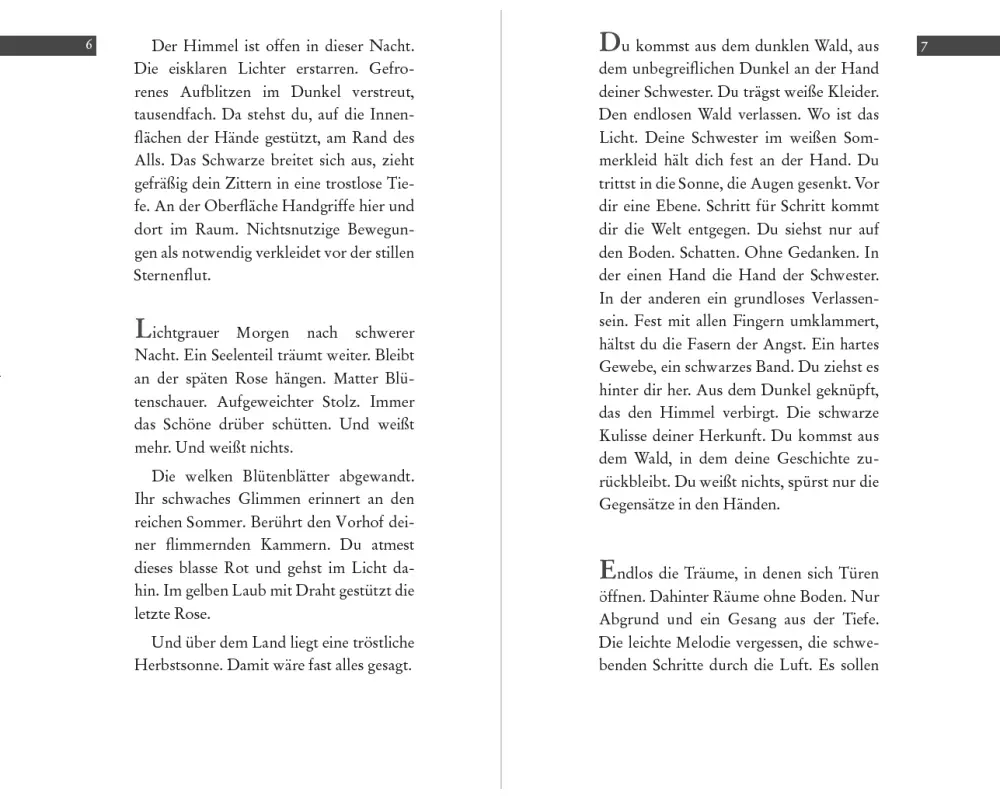 6

Der Himmel ist offen in dieser Nacht. Die eisklaren Lichter erstarren. Gefrorenes Aufblitzen im Dunkel verstreut, tausendfach. Da stehst du, auf die Innenflächen der Hände gestützt, am Rand des Alls. Das Schwarze breitet sich aus, zieht gefräßig dein Zittern in eine trostlose Tiefe. An der Oberfläche Handgriffe hier und dort im Raum. Nichtsnutzige Bewegungen als notwendig verkleidet vor der stillen Sternenflut.

Lichtgrauer Morgen nach schwerer Nacht. Ein Seelenteil träumt weiter. Bleibt an der späten Rose hängen. Matter Blütenschauer. Aufgeweichter Stolz. Immer das Schöne drüber schütten. Und weißt mehr. Und weißt nichts.

Die welken Blütenblätter abgewandt. Ihr schwaches Glimmen erinnert an den reichen Sommer. Berührt den Vorhof deiner flimmernden Kammern. Du atmest dieses blasse Rot und gehst im Licht dahin. Im gelben Laub mit Draht gestützt die letzte Rose.

Und über dem Land liegt eine tröstliche Herbstsonne. Damit wäre fast alles gesagt.

7

Du kommst aus dem dunklen Wald, aus dem unbegreiflichen Dunkel an der Hand deiner Schwester. Du trägst weiße Kleider. Den endlosen Wald verlassen. Wo ist das Licht. Deine Schwester im weißen Sommerkleid hält dich fest an der Hand. Du trittst in die Sonne, die Augen gesenkt. Vor dir eine Ebene. Schritt für Schritt kommt dir die Welt entgegen. Du siehst nur auf den Boden. Schatten. Ohne Gedanken. In der einen Hand die Hand der Schwester. In der anderen ein grundloses Verlassensein. Fest mit allen Fingern umklammert, hältst du die Fasern der Angst. Ein hartes Gewebe, ein schwarzes Band. Du ziehst es hinter dir her. Aus dem Dunkel geknüpft, das den Himmel verbirgt. Die schwarze Kulisse deiner Herkunft. Du kommst aus dem Wald, in dem deine Geschichte zurückbleibt. Du weißt nichts, spürst nur die Gegensätze in den Händen.

Endlos die Träume, in denen sich Türen öffnen. Dahinter Räume ohne Boden. Nur Abgrund und ein Gesang aus der Tiefe. Die leichte Melodie vergessen, die schwebenden Schritte durch die Luft. Es sollen